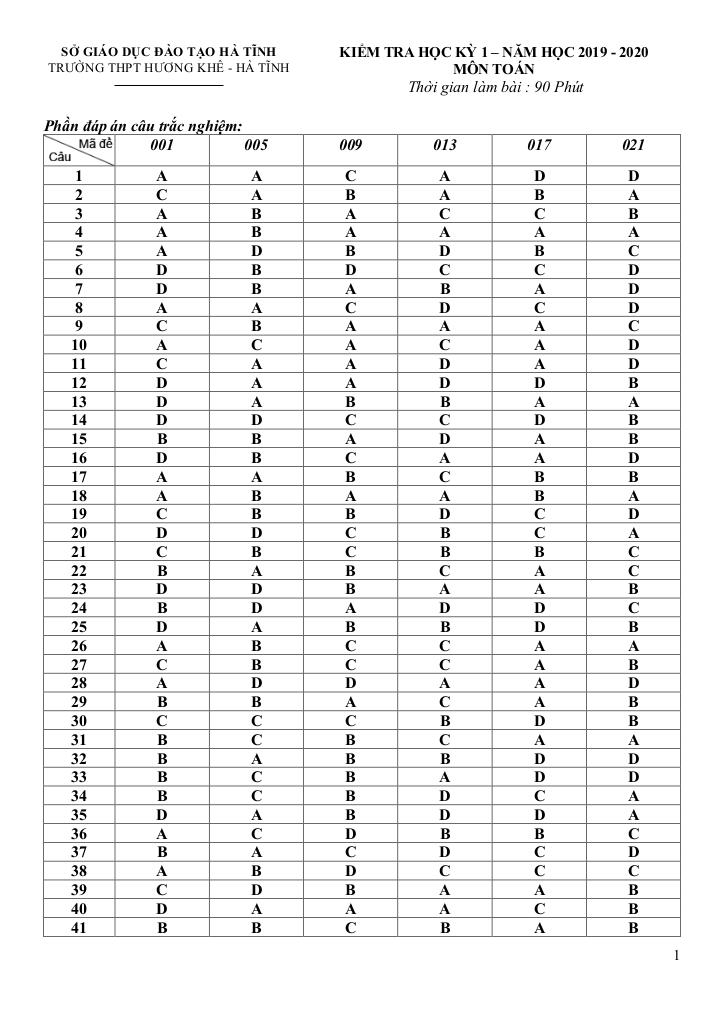 SỞ GIÁO DỤC ĐÀO TẠO HÀ TĨNH
TRƯỜNG THPT HƯƠNG KHÊ - HÀ TĨNH

KIỂM TRA HỌC KỲ 1 – NĂM HỌC 2019 - 2020
MÔN TOÁN
Thời gian làm bài : 90 Phút

Phần đáp án câu trắc nghiệm:

| Mã đề / Câu | 001 | 005 | 009 | 013 | 017 | 021 |
|---|---|---|---|---|---|---|
| 1 | A | A | C | A | D | D |
| 2 | C | A | B | A | B | A |
| 3 | A | B | A | C | C | B |
| 4 | A | B | A | A | A | A |
| 5 | A | D | B | D | B | C |
| 6 | D | B | D | C | C | D |
| 7 | D | B | A | B | A | D |
| 8 | A | A | C | D | C | D |
| 9 | C | B | A | A | A | C |
| 10 | A | C | A | C | A | D |
| 11 | C | A | A | D | A | D |
| 12 | D | A | A | D | D | B |
| 13 | D | A | B | B | A | A |
| 14 | D | D | C | C | D | B |
| 15 | B | B | A | D | A | B |
| 16 | D | B | C | A | A | D |
| 17 | A | A | B | C | B | B |
| 18 | A | B | A | A | B | A |
| 19 | C | B | B | D | C | D |
| 20 | D | D | C | B | C | A |
| 21 | C | B | C | B | B | C |
| 22 | B | A | B | C | A | C |
| 23 | D | D | B | A | A | B |
| 24 | B | D | A | D | D | C |
| 25 | D | A | B | B | D | B |
| 26 | A | B | C | C | A | A |
| 27 | C | B | C | C | A | B |
| 28 | A | D | D | A | A | D |
| 29 | B | B | A | C | A | B |
| 30 | C | C | C | B | D | B |
| 31 | B | C | B | C | A | A |
| 32 | B | A | B | B | D | D |
| 33 | B | C | B | A | D | D |
| 34 | B | C | B | D | C | A |
| 35 | D | A | B | D | D | A |
| 36 | A | C | D | B | B | C |
| 37 | B | A | C | D | C | D |
| 38 | A | B | D | C | C | C |
| 39 | C | D | B | A | A | B |
| 40 | D | A | A | A | C | B |
| 41 | B | B | C | B | A | B |

1